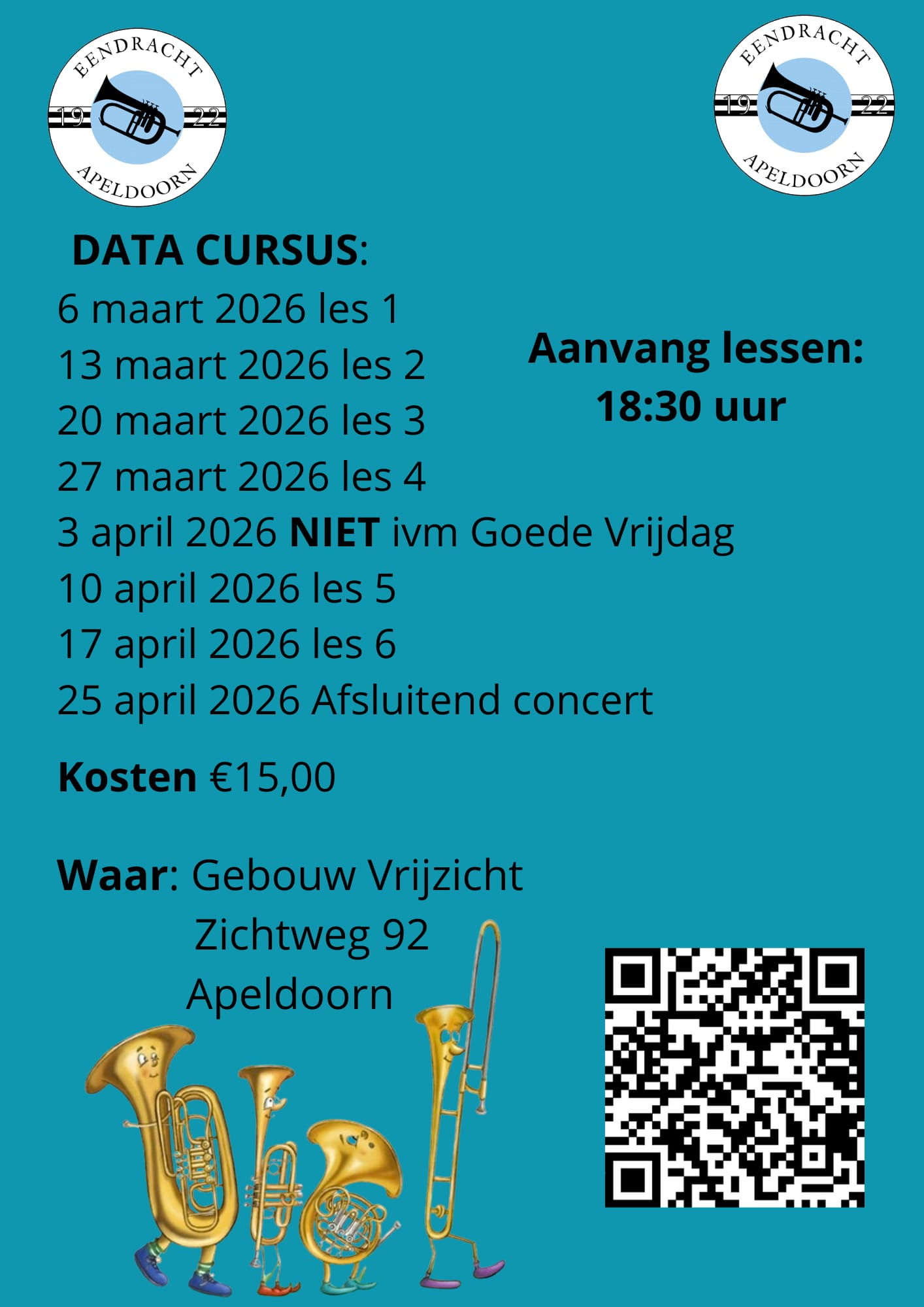 EENDRACHT
19 22
APELDOORN

EENDRACHT
19 22
APELDOORN

DATA CURSUS:
6 maart 2026 les 1
13 maart 2026 les 2
20 maart 2026 les 3
27 maart 2026 les 4
3 april 2026 NIET ivm Goede Vrijdag
10 april 2026 les 5
17 april 2026 les 6
25 april 2026 Afsluitend concert

Aanvang lessen:
18:30 uur

Kosten €15,00

Waar: Gebouw Vrijzicht
Zichtweg 92
Apeldoorn